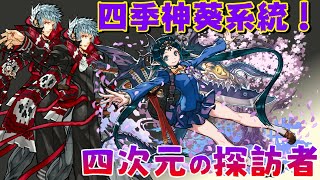 四季神葵系統！

四次元の探訪者